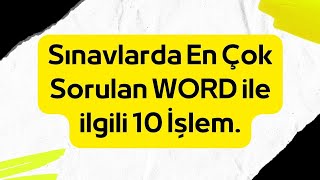 Sınavlarda En Çok Sorulan WORD ile ilgili 10 İşlem.